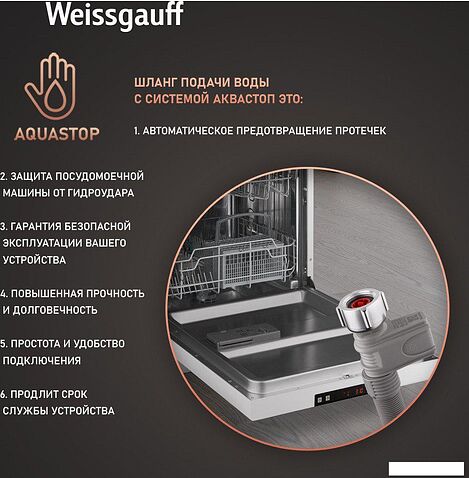 Weissgauff

AQUASTOP

ШЛАНГ ПОДАЧИ ВОДЫ С СИСТЕМОЙ АКВАСТОП ЭТО:

1. АВТОМАТИЧЕСКОЕ ПРЕДОТВРАЩЕНИЕ ПРОТЕЧЕК

2. ЗАЩИТА ПОСУДОМОЕЧНОЙ МАШИНЫ ОТ ГИДРОУДАРА

3. ГАРАНТИЯ БЕЗОПАСНОЙ ЭКСПЛУАТАЦИИ ВАШЕГО УСТРОЙСТВА

4. ПОВЫШЕННАЯ ПРОЧНОСТЬ И ДОЛГОВЕЧНОСТЬ

5. ПРОСТОТА И УДОБСТВО ПОДКЛЮЧЕНИЯ

6. ПРОДЛИТ СРОК СЛУЖБЫ УСТРОЙСТВА